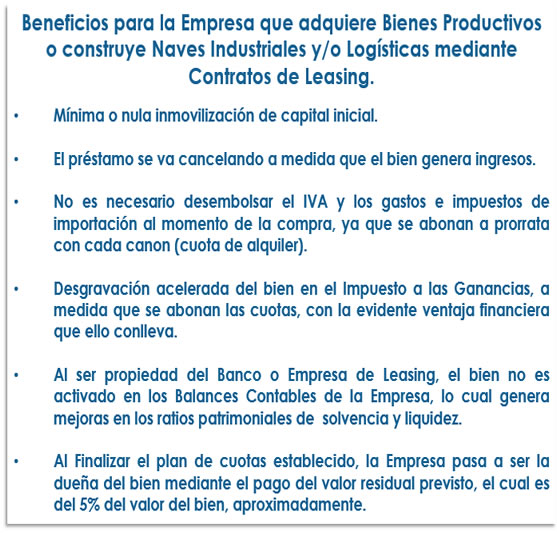 Beneficios para la Empresa que adquiere Bienes Productivos o construye Naves Industriales y/o Logísticas mediante Contratos de Leasing.

• Mínima o nula inmovilización de capital inicial.

• El préstamo se va cancelando a medida que el bien genera ingresos.

• No es necesario desembolsar el IVA y los gastos e impuestos de importación al momento de la compra, ya que se abonan a prorrata con cada canon (cuota de alquiler).

• Desgravación acelerada del bien en el Impuesto a las Ganancias, a medida que se abonan las cuotas, con la evidente ventaja financiera que ello conlleva.

• Al ser propiedad del Banco o Empresa de Leasing, el bien no es activado en los Balances Contables de la Empresa, lo cual genera mejoras en los ratios patrimoniales de solvencia y liquidez.

• Al Finalizar el plan de cuotas establecido, la Empresa pasa a ser la dueña del bien mediante el pago del valor residual previsto, el cual es del 5% del valor del bien, aproximadamente.